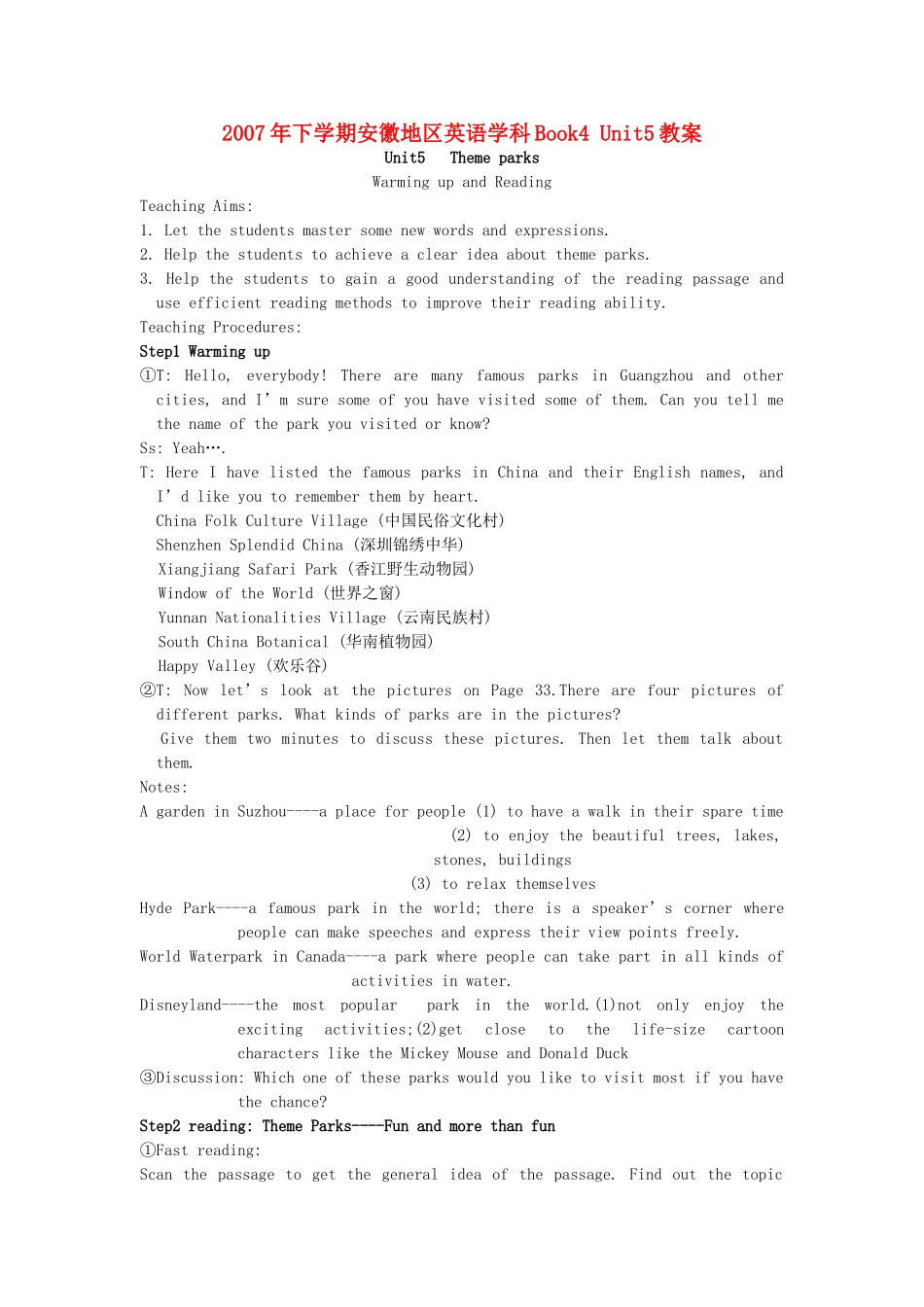 2007年下学期安徽地区英语学科Book4 Unit5教案

Unit5 Theme parks

Warming up and Reading

Teaching Aims:

1. Let the students master some new words and expressions.

2. Help the students to achieve a clear idea about theme parks.

3. Help the students to gain a good understanding of the reading passage and use efficient reading methods to improve their reading ability.

Teaching Procedures:

Step1 Warming up

①T: Hello, everybody! There are many famous parks in Guangzhou and other cities, and I’m sure some of you have visited some of them. Can you tell me the name of the park you visited or know?

Ss: Yeah….

T: Here I have listed the famous parks in China and their English names, and I’d like you to remember them by heart.

China Folk Culture Village (中国民俗文化村)

Shenzhen Splendid China (深圳锦绣中华)

Xiangjiang Safari Park (香江野生动物园)

Window of the World (世界之窗)

Yunnan Nationalities Village (云南民族村)

South China Botanical (华南植物园)

Happy Valley (欢乐谷)

②T: Now let’s look at the pictures on Page 33.There are four pictures of different parks. What kinds of parks are in the pictures?

Give them two minutes to discuss these pictures. Then let them talk about them.

Notes:

A garden in Suzhou----a place for people (1) to have a walk in their spare time

(2) to enjoy the beautiful trees, lakes, stones, buildings

(3) to relax themselves

Hyde Park----a famous park in the world; there is a speaker’s corner where people can make speeches and express their view points freely.

World Waterpark in Canada----a park where people can take part in all kinds of activities in water.

Disneyland----the most popular park in the world.(1)not only enjoy the exciting activities;(2)get close to the life-size cartoon characters like the Mickey Mouse and Donald Duck

③Discussion: Which one of these parks would you like to visit most if you have the chance?

Step2 reading: Theme Parks----Fun and more than fun

①Fast reading:

Scan the passage to get the general idea of the passage. Find out the topic